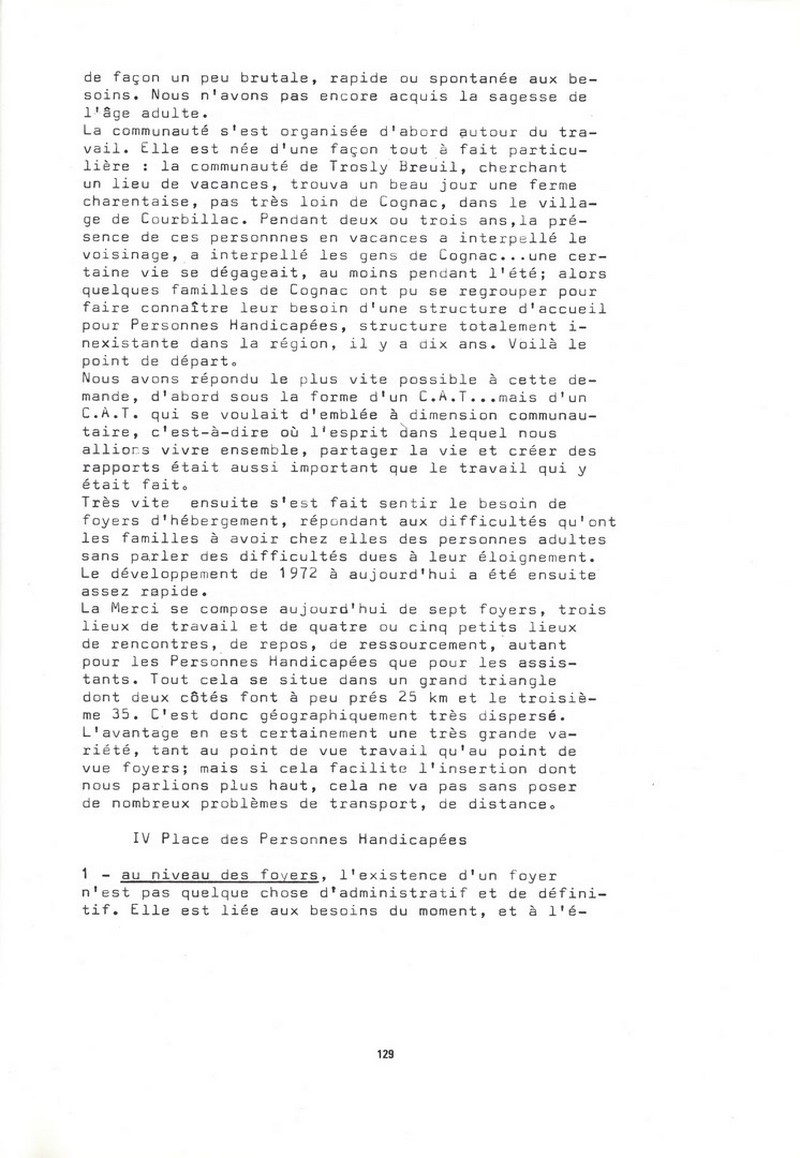 de façon un peu brutale, rapide ou spontanée aux besoins. Nous n'avons pas encore acquis la sagesse de l'âge adulte.
La communauté s'est organisée d'abord autour du travail. Elle est née d'une façon tout à fait particulière : la communauté de Trosly Breuil, cherchant un lieu de vacances, trouva un beau jour une ferme charentaise, pas très loin de Cognac, dans le village de Courbillac. Pendant deux ou trois ans,la présence de ces personnnes en vacances a interpellé le voisinage, a interpellé les gens de Cognac...une certaine vie se dégageait, au moins pendant l'été; alors quelques familles de Cognac ont pu se regrouper pour faire connaître leur besoin d'une structure d'accueil pour Personnes Handicapées, structure totalement inexistante dans la région, il y a dix ans. Voilà le point de départ.
Nous avons répondu le plus vite possible à cette demande, d'abord sous la forme d'un C.A.T...mais d'un C.A.T. qui se voulait d'emblée à dimension communautaire, c'est-à-dire où l'esprit dans lequel nous allions vivre ensemble, partager la vie et créer des rapports était aussi important que le travail qui y était fait.
Très vite ensuite s'est fait sentir le besoin de foyers d'hébergement, répondant aux difficultés qu'ont les familles à avoir chez elles des personnes adultes sans parler des difficultés dues à leur éloignement. Le développement de 1972 à aujourd'hui a été ensuite assez rapide.
La Merci se compose aujourd'hui de sept foyers, trois lieux de travail et de quatre ou cinq petits lieux de rencontres, de repos, de ressourcement, autant pour les Personnes Handicapées que pour les assistants. Tout cela se situe dans un grand triangle dont deux côtés font à peu prés 25 km et le troisième 35. C'est donc géographiquement très dispersé. L'avantage en est certainement une très grande variété, tant au point de vue travail qu'au point de vue foyers; mais si cela facilite l'insertion dont nous parlions plus haut, cela ne va pas sans poser de nombreux problèmes de transport, de distance.

IV Place des Personnes Handicapées

1 - au niveau des foyers, l'existence d'un foyer n'est pas quelque chose d'administratif et de définitif. Elle est liée aux besoins du moment, et à l'é-

129